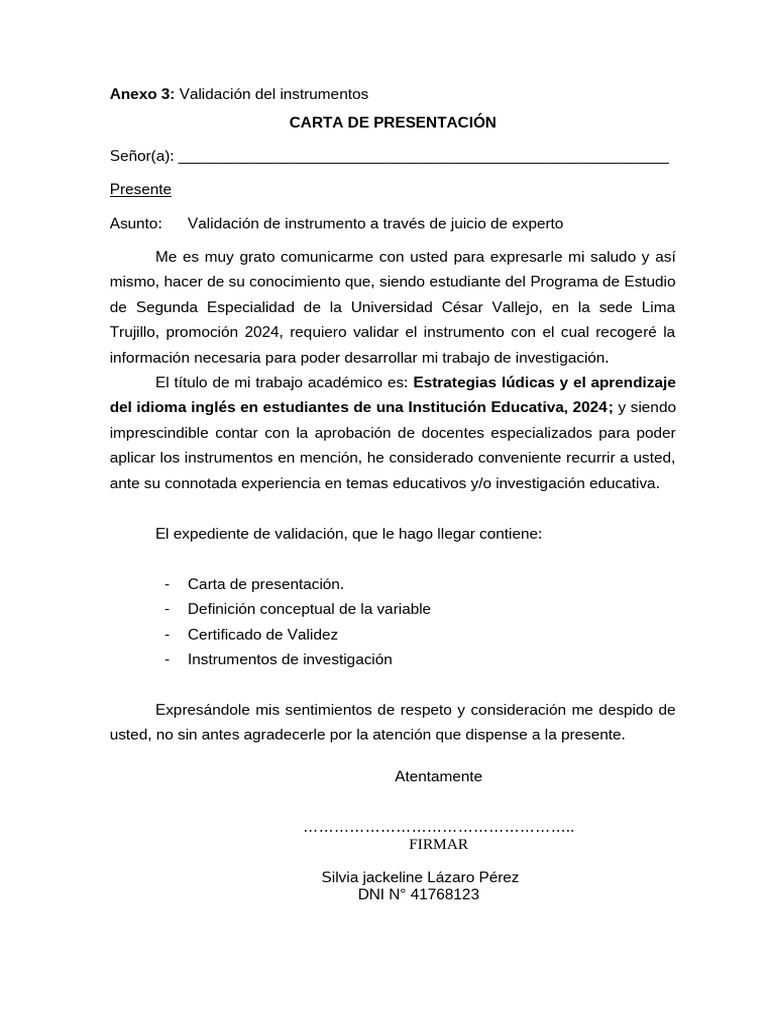 Anexo 3: Validación del instrumentos

CARTA DE PRESENTACIÓN

Señor(a): ____

Presente

Asunto: Validación de instrumento a través de juicio de experto

Me es muy grato comunicarme con usted para expresarle mi saludo y así mismo, hacer de su conocimiento que, siendo estudiante del Programa de Estudio de Segunda Especialidad de la Universidad César Vallejo, en la sede Lima Trujillo, promoción 2024, requiero validar el instrumento con el cual recogeré la información necesaria para poder desarrollar mi trabajo de investigación.

El título de mi trabajo académico es: Estrategias lúdicas y el aprendizaje del idioma inglés en estudiantes de una Institución Educativa, 2024; y siendo imprescindible contar con la aprobación de docentes especializados para poder aplicar los instrumentos en mención, he considerado conveniente recurrir a usted, ante su connotada experiencia en temas educativos y/o investigación educativa.

El expediente de validación, que le hago llegar contiene:

- Carta de presentación.
- Definición conceptual de la variable
- Certificado de Validez
- Instrumentos de investigación

Expresándole mis sentimientos de respeto y consideración me despido de usted, no sin antes agradecerle por la atención que dispense a la presente.

Atentamente

FIRMAR

Silvia jackeline Lázaro Pérez
DNI N° 41768123